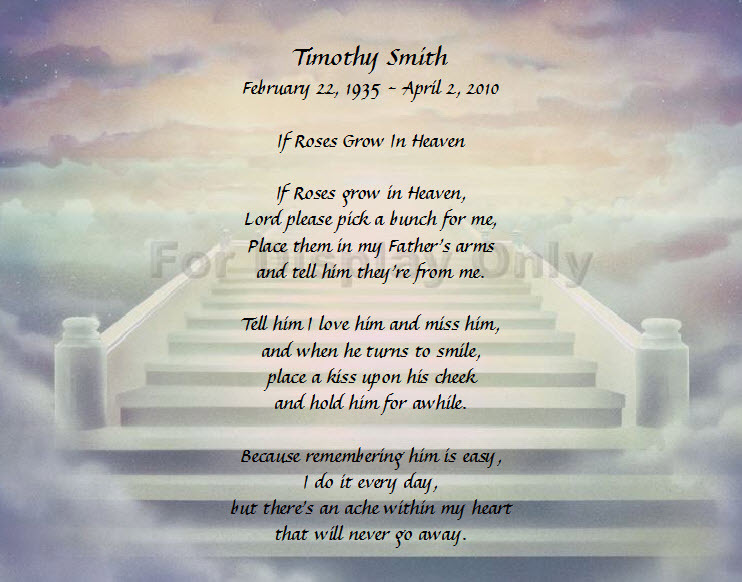 Timothy Smith
February 22, 1935 ~ April 2, 2010

If Roses Grow In Heaven

If Roses grow in Heaven,
Lord please pick a bunch for me,
Place them in my Father's arms
and tell him they're from me.

Tell him I love him and miss him,
and when he turns to smile,
place a kiss upon his cheek
and hold him for awhile.

Because remembering him is easy,
I do it every day,
but there's an ache within my heart
that will never go away.

For Display Only